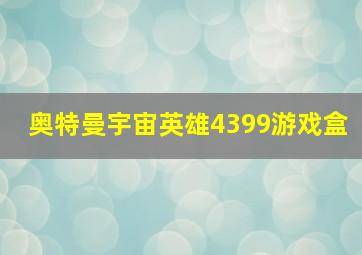 奥特曼宇宙英雄4399游戏盒